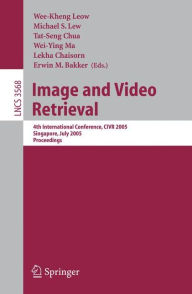 Wee-Kheng Leow
Michael S. Lew
Tat-Seng Chua
Wei-Ying Ma
Lekha Chaisorn
Erwin M. Bakker (Eds.)

LNCS 3568

Image and Video Retrieval

4th International Conference, CIVR 2005
Singapore, July 2005
Proceedings

Springer